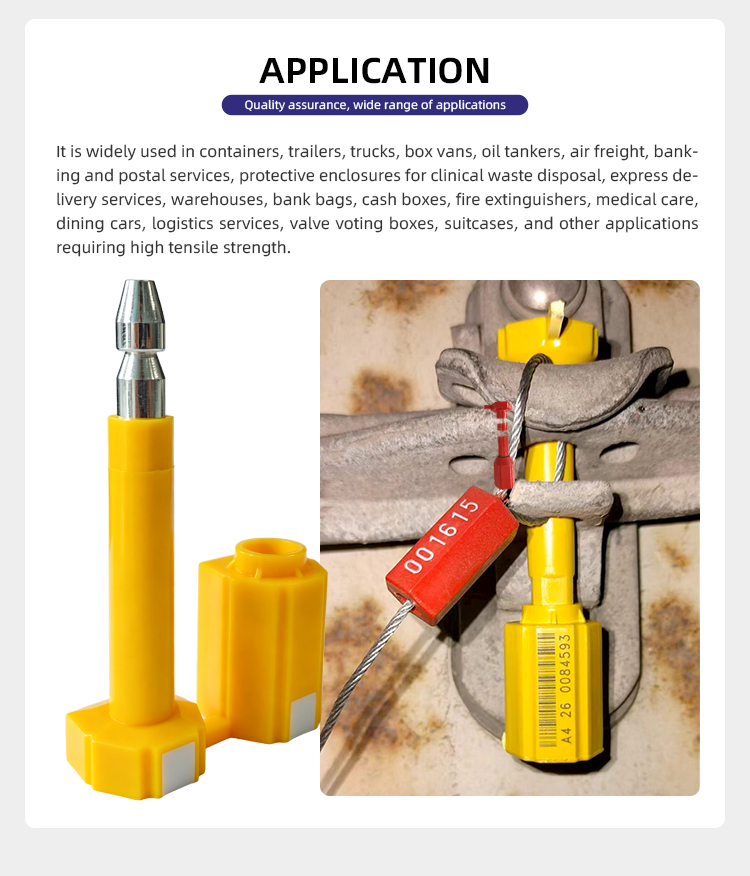 APPLICATION

Quality assurance, wide range of applications

It is widely used in containers, trailers, trucks, box vans, oil tankers, air freight, banking and postal services, protective enclosures for clinical waste disposal, express delivery services, warehouses, bank bags, cash boxes, fire extinguishers, medical care, dining cars, logistics services, valve voting boxes, suitcases, and other applications requiring high tensile strength.

001615

A4 26 0084593